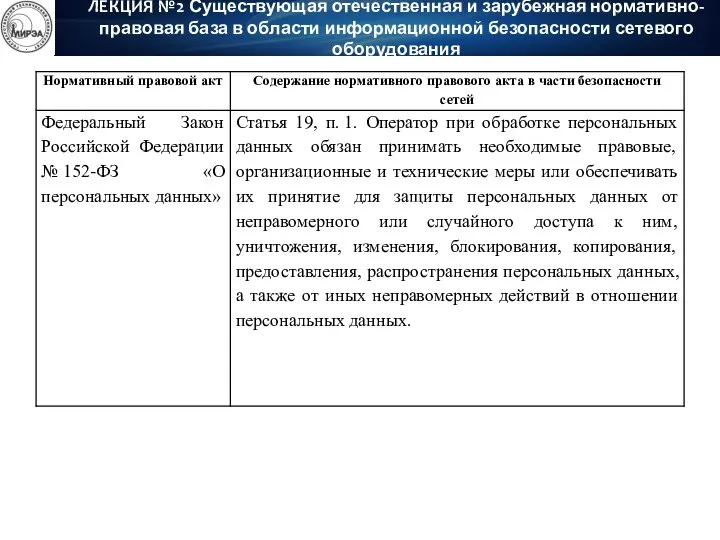 МИРЭА

ЛЕКЦИЯ №2 Существующая отечественная и зарубежная нормативно-правовая база в области информационной безопасности сетевого оборудования

| Нормативный правовой акт | Содержание нормативного правового акта в части безопасности сетей |
|---|---|
| Федеральный Закон Российской Федерации № 152-ФЗ «О персональных данных» | Статья 19, п. 1. Оператор при обработке персональных данных обязан принимать необходимые правовые, организационные и технические меры или обеспечивать их принятие для защиты персональных данных от неправомерного или случайного доступа к ним, уничтожения, изменения, блокирования, копирования, предоставления, распространения персональных данных, а также от иных неправомерных действий в отношении персональных данных. |